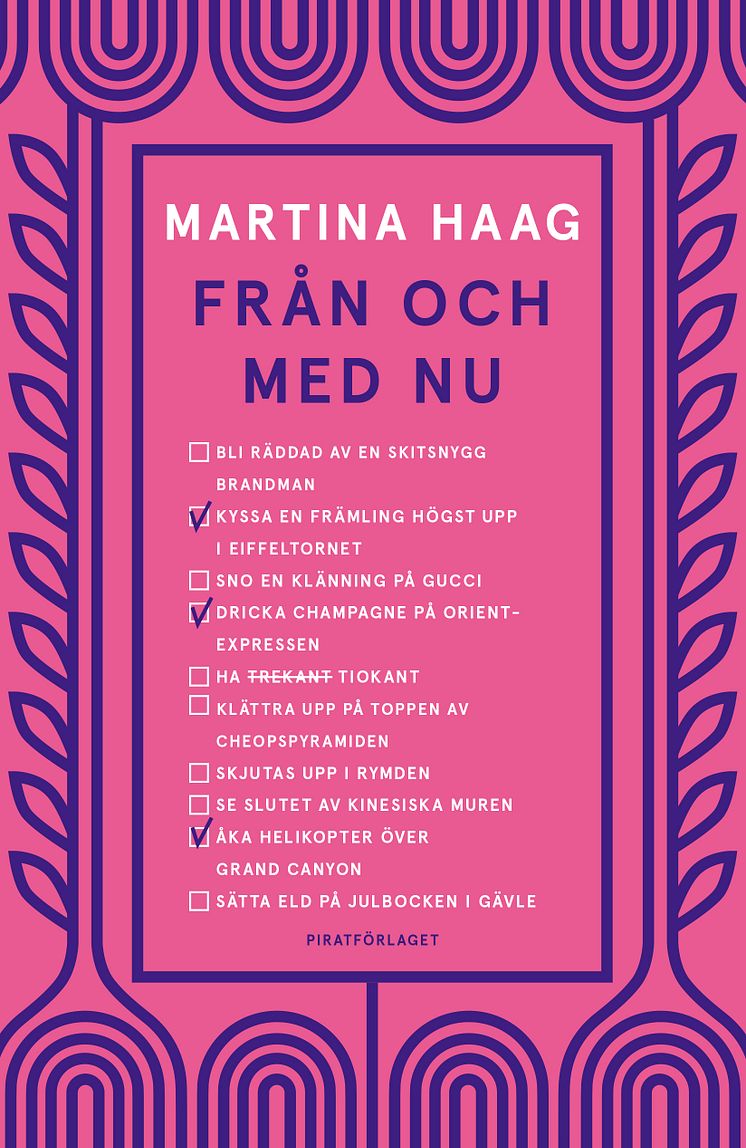 MARTINA HAAG

FRÅN OCH MED NU

☐ BLI RÄDDAD AV EN SKITSNYGG BRANDMAN
☑ KYSSA EN FRÄMLING HÖGST UPP I EIFFELTORNET
☐ SNO EN KLÄNNING PÅ GUCCI
☑ DRICKA CHAMPAGNE PÅ ORIENT-EXPRESSEN
☐ HA ~~TREKANT~~ TIOKANT
☐ KLÄTTRA UPP PÅ TOPPEN AV CHEOPSPYRAMIDEN
☐ SKJUTAS UPP I RYMDEN
☐ SE SLUTET AV KINESISKA MUREN
☑ ÅKA HELIKOPTER ÖVER GRAND CANYON
☐ SÄTTA ELD PÅ JULBOCKEN I GÄVLE

PIRATFÖRLAGET